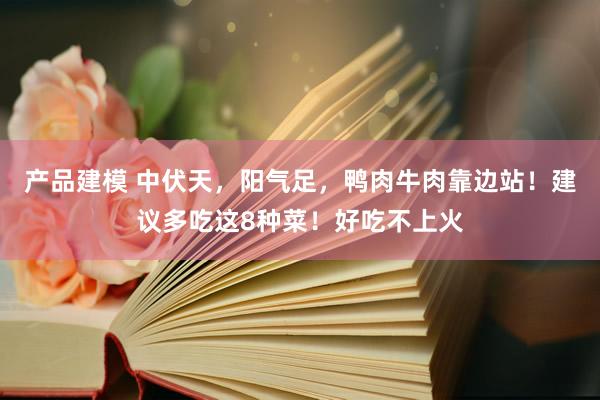 产品建模 中伏天，阳气足，鸭肉牛肉靠边站！建议多吃这8种菜！好吃不上火